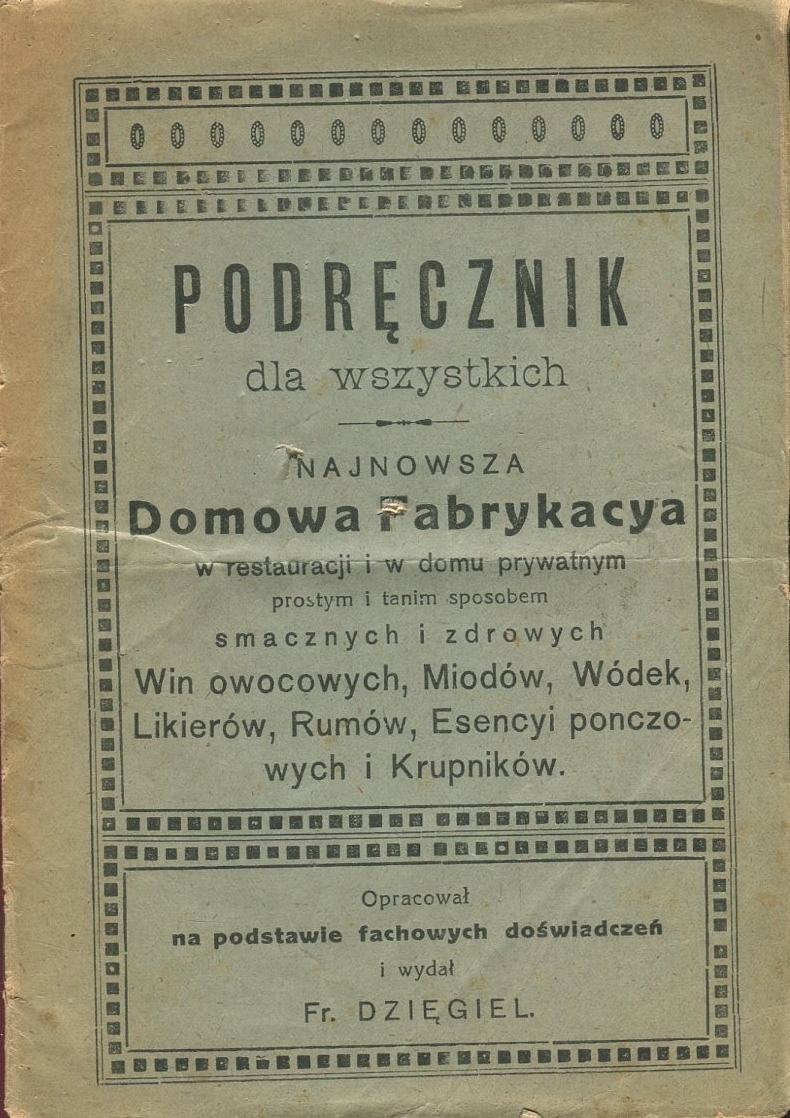 PODRĘCZNIK

dla wszystkich

NAJNOWSZA

Domowa Fabrykacya

w restauracji i w domu prywatnym

prostym i tanim sposobem

smacznych i zdrowych

Win owocowych, Miodów, Wódek, Likierów, Rumów, Esencyi ponczowych i Krupników.

Opracował

na podstawie fachowych doświadczeń

i wydał

Fr. DZIĘGIEL.